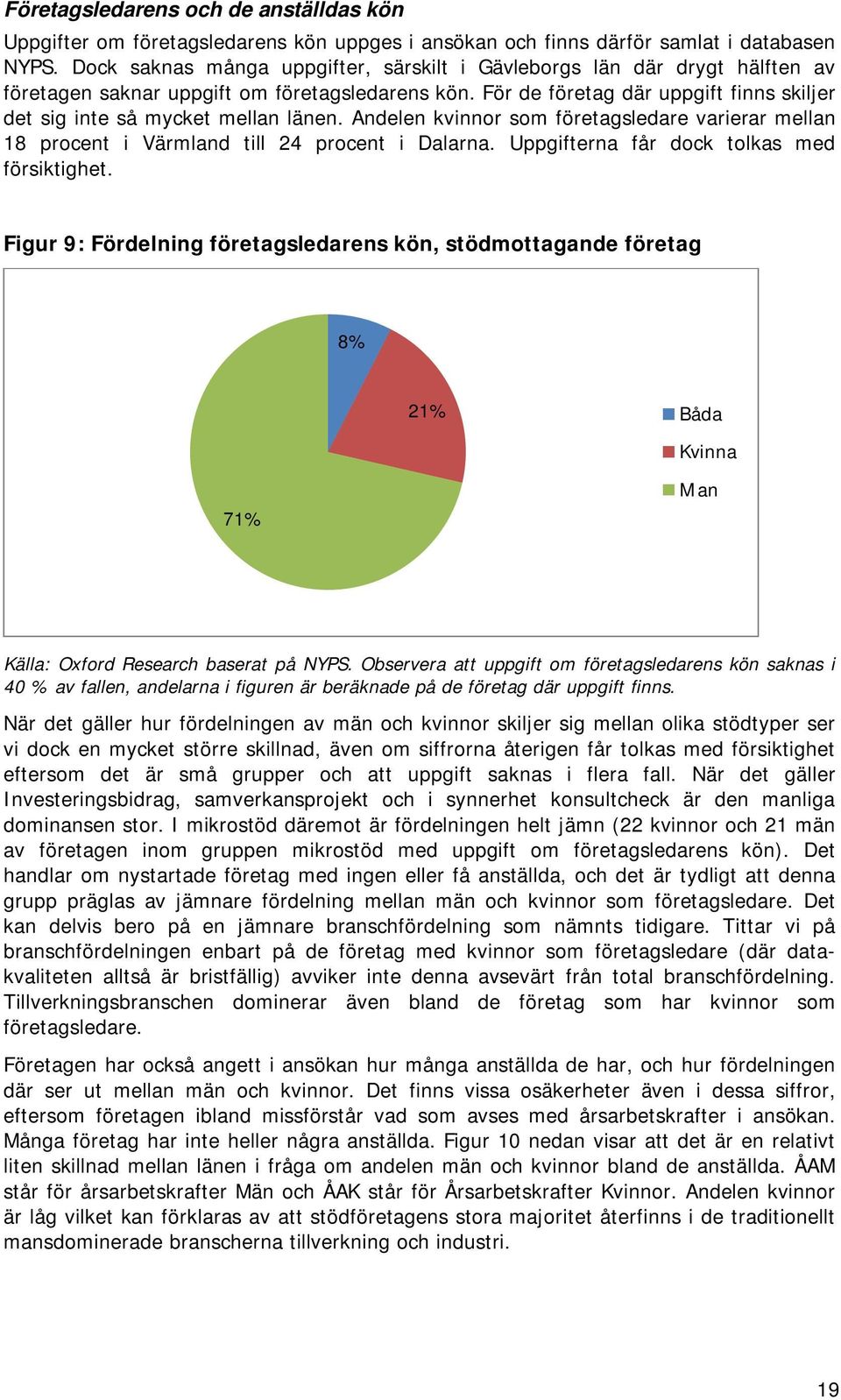 Företagsledarens och de anställdas kön

Uppgifter om företagsledarens kön uppges i ansökan och finns därför samlat i databasen NYPS. Dock saknas många uppgifter, särskilt i Gävleborgs län där drygt hälften av företagen saknar uppgift om företagsledarens kön. För de företag där uppgift finns skiljer det sig inte så mycket mellan länen. Andelen kvinnor som företagsledare varierar mellan 18 procent i Värmland till 24 procent i Dalarna. Uppgifterna får dock tolkas med försiktighet.

Figur 9: Fördelning företagsledarens kön, stödmottagande företag

8%
21%
71%

Båda
Kvinna
Man

Källa: Oxford Research baserat på NYPS. Observera att uppgift om företagsledarens kön saknas i 40 % av fallen, andelarna i figuren är beräknade på de företag där uppgift finns.

När det gäller hur fördelningen av män och kvinnor skiljer sig mellan olika stödtyper ser vi dock en mycket större skillnad, även om siffrorna återigen får tolkas med försiktighet eftersom det är små grupper och att uppgift saknas i flera fall. När det gäller Investeringsbidrag, samverkansprojekt och i synnerhet konsultcheck är den manliga dominansen stor. I mikrostöd däremot är fördelningen helt jämn (22 kvinnor och 21 män av företagen inom gruppen mikrostöd med uppgift om företagsledarens kön). Det handlar om nystartade företag med ingen eller få anställda, och det är tydligt att denna grupp präglas av jämnare fördelning mellan män och kvinnor som företagsledare. Det kan delvis bero på en jämnare branschfördelning som nämnts tidigare. Tittar vi på branschfördelningen enbart på de företag med kvinnor som företagsledare (där datakvaliteten alltså är bristfällig) avviker inte denna avsevärt från total branschfördelning. Tillverkningsbranschen dominerar även bland de företag som har kvinnor som företagsledare.

Företagen har också angett i ansökan hur många anställda de har, och hur fördelningen där ser ut mellan män och kvinnor. Det finns vissa osäkerheter även i dessa siffror, eftersom företagen ibland missförstår vad som avses med årsarbetskrafter i ansökan. Många företag har inte heller några anställda. Figur 10 nedan visar att det är en relativt liten skillnad mellan länen i fråga om andelen män och kvinnor bland de anställda. ÅAM står för årsarbetskrafter Män och ÅAK står för Årsarbetskrafter Kvinnor. Andelen kvinnor är låg vilket kan förklaras av att stödföretagens stora majoritet återfinns i de traditionellt mansdominerade branscherna tillverkning och industri.

19